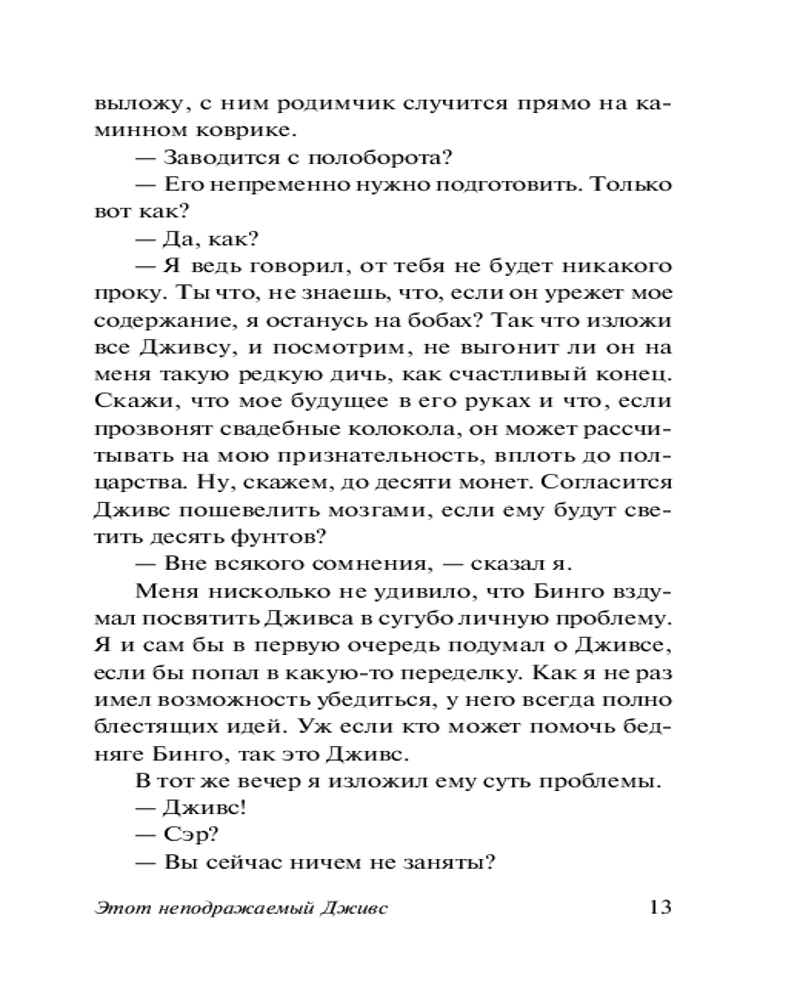 выложу, с ним родимчик случится прямо на каминном коврике.

— Заводится с полоборота?

— Его непременно нужно подготовить. Только вот как?

— Да, как?

— Я ведь говорил, от тебя не будет никакого проку. Ты что, не знаешь, что, если он урежет мое содержание, я останусь на бобах? Так что изложи все Дживсу, и посмотрим, не выгонит ли он на меня такую редкую дичь, как счастливый конец. Скажи, что мое будущее в его руках и что, если прозвонят свадебные колокола, он может рассчитывать на мою признательность, вплоть до полцарства. Ну, скажем, до десяти монет. Согласится Дживс пошевелить мозгами, если ему будут светить десять фунтов?

— Вне всякого сомнения, — сказал я.

Меня нисколько не удивило, что Бинго вздумал посвятить Дживса в сугубо личную проблему. Я и сам бы в первую очередь подумал о Дживсе, если бы попал в какую-то переделку. Как я не раз имел возможность убедиться, у него всегда полно блестящих идей. Уж если кто может помочь бедняге Бинго, так это Дживс.

В тот же вечер я изложил ему суть проблемы.

— Дживс!

— Сэр?

— Вы сейчас ничем не заняты?

Этот неподражаемый Дживс 13